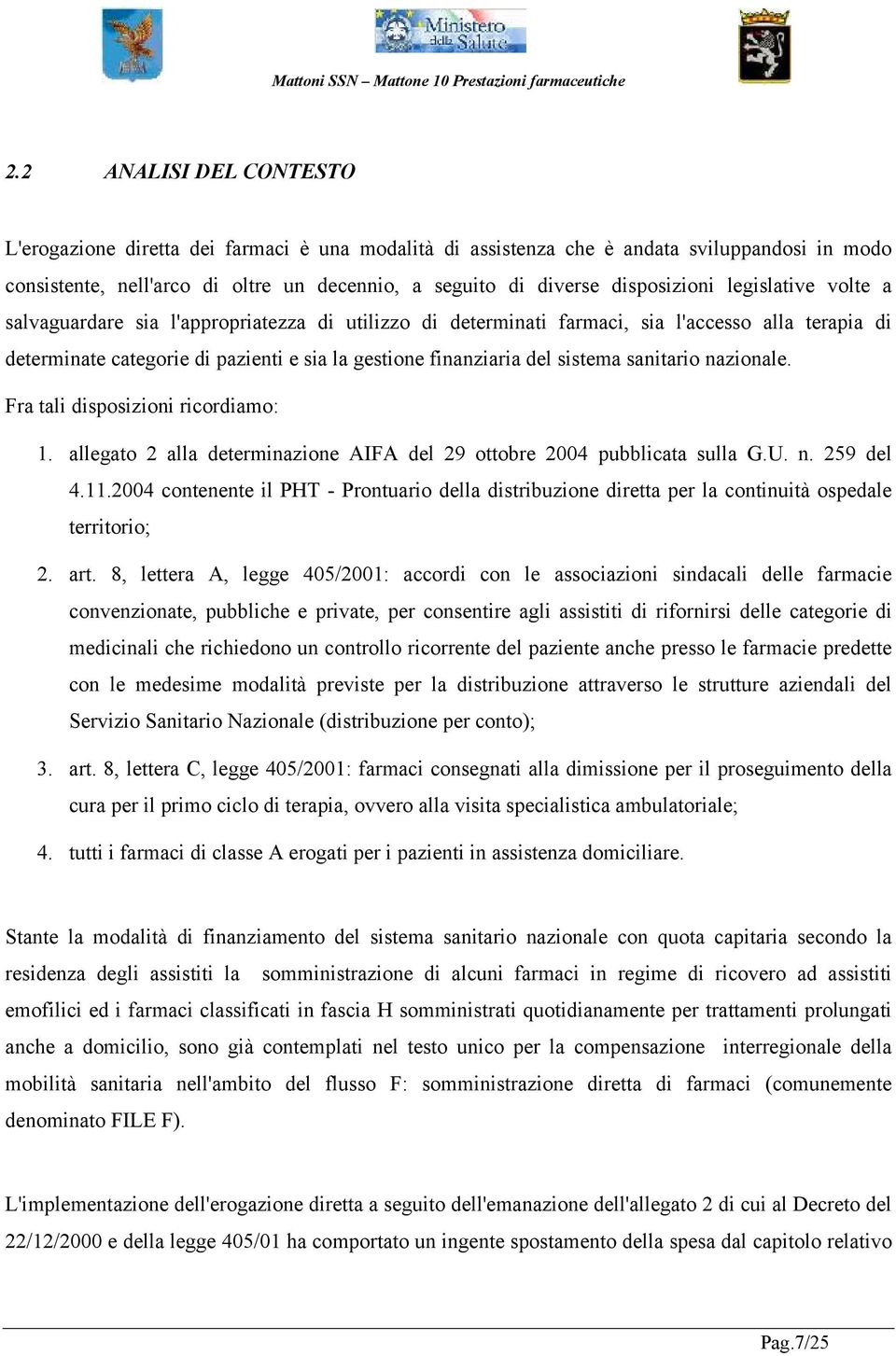 Ministero della Salute

Mattoni SSN – Mattone 10 Prestazioni farmaceutiche

2.2 ANALISI DEL CONTESTO

L'erogazione diretta dei farmaci è una modalità di assistenza che è andata sviluppandosi in modo consistente, nell'arco di oltre un decennio, a seguito di diverse disposizioni legislative volte a salvaguardare sia l'appropriatezza di utilizzo di determinati farmaci, sia l'accesso alla terapia di determinate categorie di pazienti e sia la gestione finanziaria del sistema sanitario nazionale.

Fra tali disposizioni ricordiamo:

1. allegato 2 alla determinazione AIFA del 29 ottobre 2004 pubblicata sulla G.U. n. 259 del 4.11.2004 contenente il PHT - Prontuario della distribuzione diretta per la continuità ospedale territorio;

2. art. 8, lettera A, legge 405/2001: accordi con le associazioni sindacali delle farmacie convenzionate, pubbliche e private, per consentire agli assistiti di rifornirsi delle categorie di medicinali che richiedono un controllo ricorrente del paziente anche presso le farmacie predette con le medesime modalità previste per la distribuzione attraverso le strutture aziendali del Servizio Sanitario Nazionale (distribuzione per conto);

3. art. 8, lettera C, legge 405/2001: farmaci consegnati alla dimissione per il proseguimento della cura per il primo ciclo di terapia, ovvero alla visita specialistica ambulatoriale;

4. tutti i farmaci di classe A erogati per i pazienti in assistenza domiciliare.

Stante la modalità di finanziamento del sistema sanitario nazionale con quota capitaria secondo la residenza degli assistiti la somministrazione di alcuni farmaci in regime di ricovero ad assistiti emofilici ed i farmaci classificati in fascia H somministrati quotidianamente per trattamenti prolungati anche a domicilio, sono già contemplati nel testo unico per la compensazione interregionale della mobilità sanitaria nell'ambito del flusso F: somministrazione diretta di farmaci (comunemente denominato FILE F).

L'implementazione dell'erogazione diretta a seguito dell'emanazione dell'allegato 2 di cui al Decreto del 22/12/2000 e della legge 405/01 ha comportato un ingente spostamento della spesa dal capitolo relativo

Pag.7/25